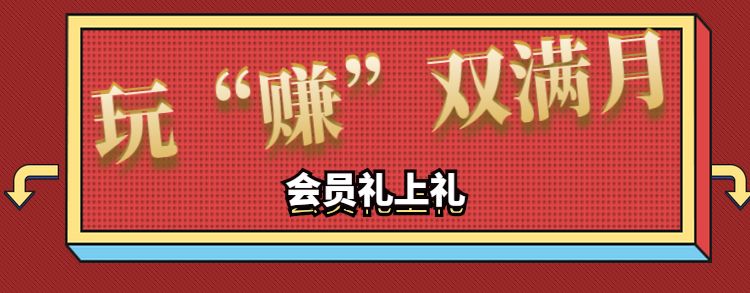 玩“赚”双满月

会员礼上礼